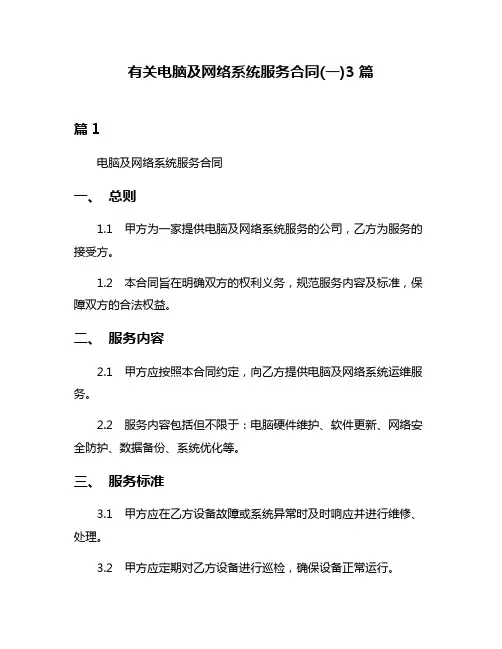 有关电脑及网络系统服务合同(一)3 篇

篇 1

电脑及网络系统服务合同

一、 总则

1.1 甲方为一家提供电脑及网络系统服务的公司，乙方为服务的接受方。

1.2 本合同旨在明确双方的权利义务，规范服务内容及标准，保障双方的合法权益。

二、 服务内容

2.1 甲方应按照本合同约定，向乙方提供电脑及网络系统运维服务。

2.2 服务内容包括但不限于：电脑硬件维护、软件更新、网络安全防护、数据备份、系统优化等。

三、 服务标准

3.1 甲方应在乙方设备故障或系统异常时及时响应并进行维修、处理。

3.2 甲方应定期对乙方设备进行巡检，确保设备正常运行。